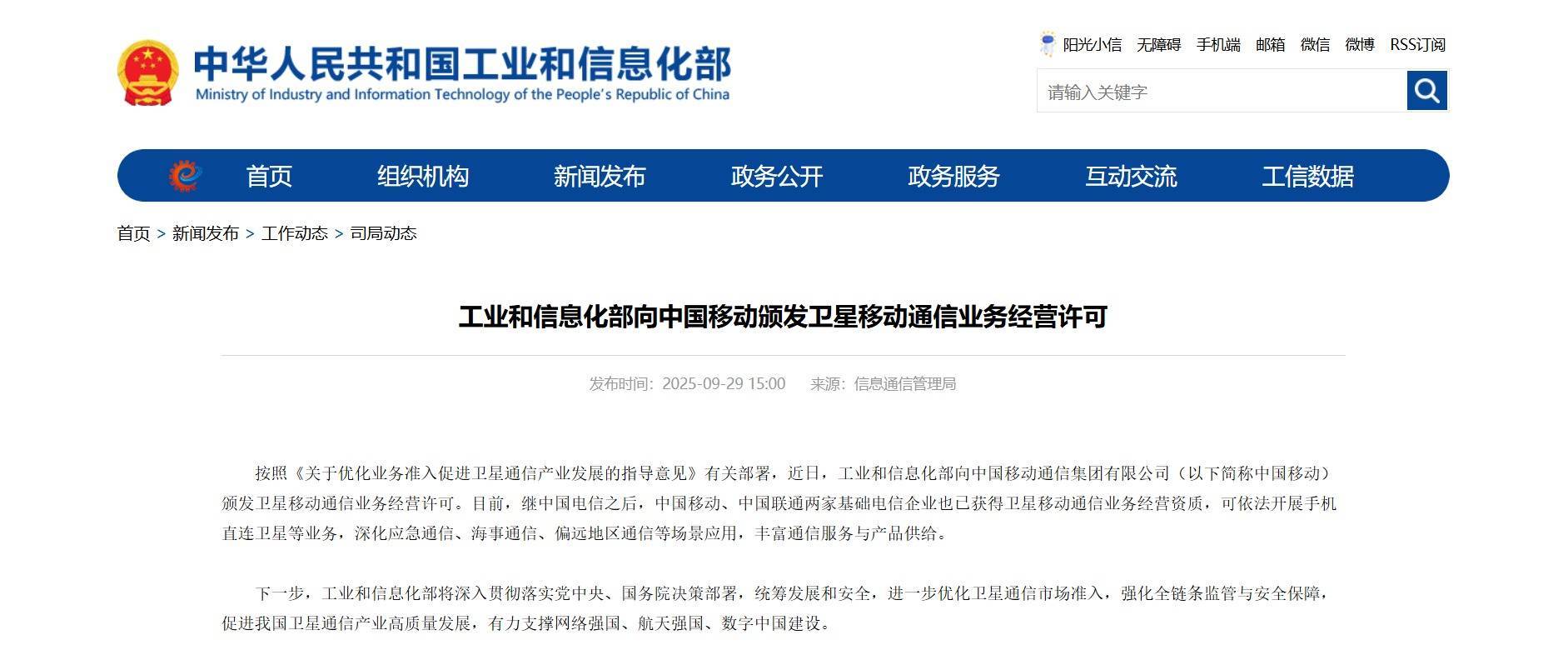 中华人民共和国工业和信息化部
Ministry of Industry and Information Technology of the People's Republic of China

阳光小信 无障碍 手机端 邮箱 微信 微博 RSS订阅

请输入关键字

首页 组织机构 新闻发布 政务公开 政务服务 互动交流 工信数据

首页 > 新闻发布 > 工作动态 > 司局动态

工业和信息化部向中国移动颁发卫星移动通信业务经营许可

发布时间：2025-09-29 15:00 来源：信息通信管理局

按照《关于优化业务准入促进卫星通信产业发展的指导意见》有关部署，近日，工业和信息化部向中国移动通信集团有限公司（以下简称中国移动）颁发卫星移动通信业务经营许可。目前，继中国电信之后，中国移动、中国联通两家基础电信企业也已获得卫星移动通信业务经营资质，可依法开展手机直连卫星等业务，深化应急通信、海事通信、偏远地区通信等场景应用，丰富通信服务与产品供给。

下一步，工业和信息化部将深入贯彻落实党中央、国务院决策部署，统筹发展和安全，进一步优化卫星通信市场准入，强化全链条监管与安全保障，促进我国卫星通信产业高质量发展，有力支撑网络强国、航天强国、数字中国建设。